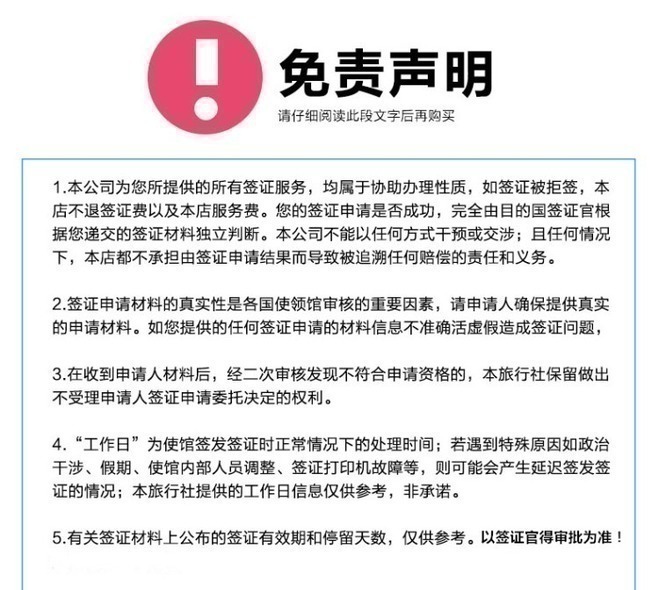 免责声明

请仔细阅读此段文字后再购买

1.本公司为您所提供的所有签证服务，均属于协助办理性质，如签证被拒签，本店不退签证费以及本店服务费。您的签证申请是否成功，完全由目的国签证官根据您递交的签证材料独立判断。本公司不能以任何方式干预或交涉；且任何情况下，本店都不承担由签证申请结果而导致被追溯任何赔偿的责任和义务。

2.签证申请材料的真实性是各国使领馆审核的重要因素，请申请人确保提供真实的申请材料。如您提供的任何签证申请的材料信息不准确活虚假造成签证问题，

3.在收到申请人材料后，经二次审核发现不符合申请资格的，本旅行社保留做出不受理申请人签证申请委托决定的权利。

4.“工作日”为使馆签发签证时正常情况下的处理时间；若遇到特殊原因如政治干涉、假期、使馆内部人员调整、签证打印机故障等，则可能会产生延迟签发签证的情况；本旅行社提供的工作日信息仅供参考，非承诺。

5.有关签证材料上公布的签证有效期和停留天数，仅供参考。以签证官得审批为准！